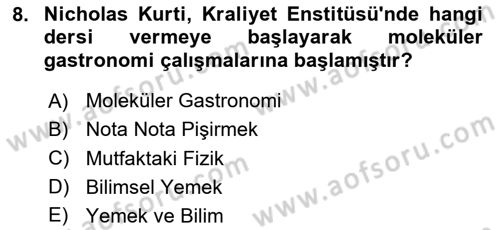 8. Nicholas Kurti, Kraliyet Enstitüsü'nde hangi dersi vermeye başlayarak moleküler gastronomi çalışmalarına başlamıştır?

A) Moleküler Gastronomi
B) Nota Nota Pişirmek
C) Mutfaktaki Fizik
D) Bilimsel Yemek
E) Yemek ve Bilim

www.aofsoru.com
www.aofsoru.com
www.aofsoru.com
www.aofsoru.com